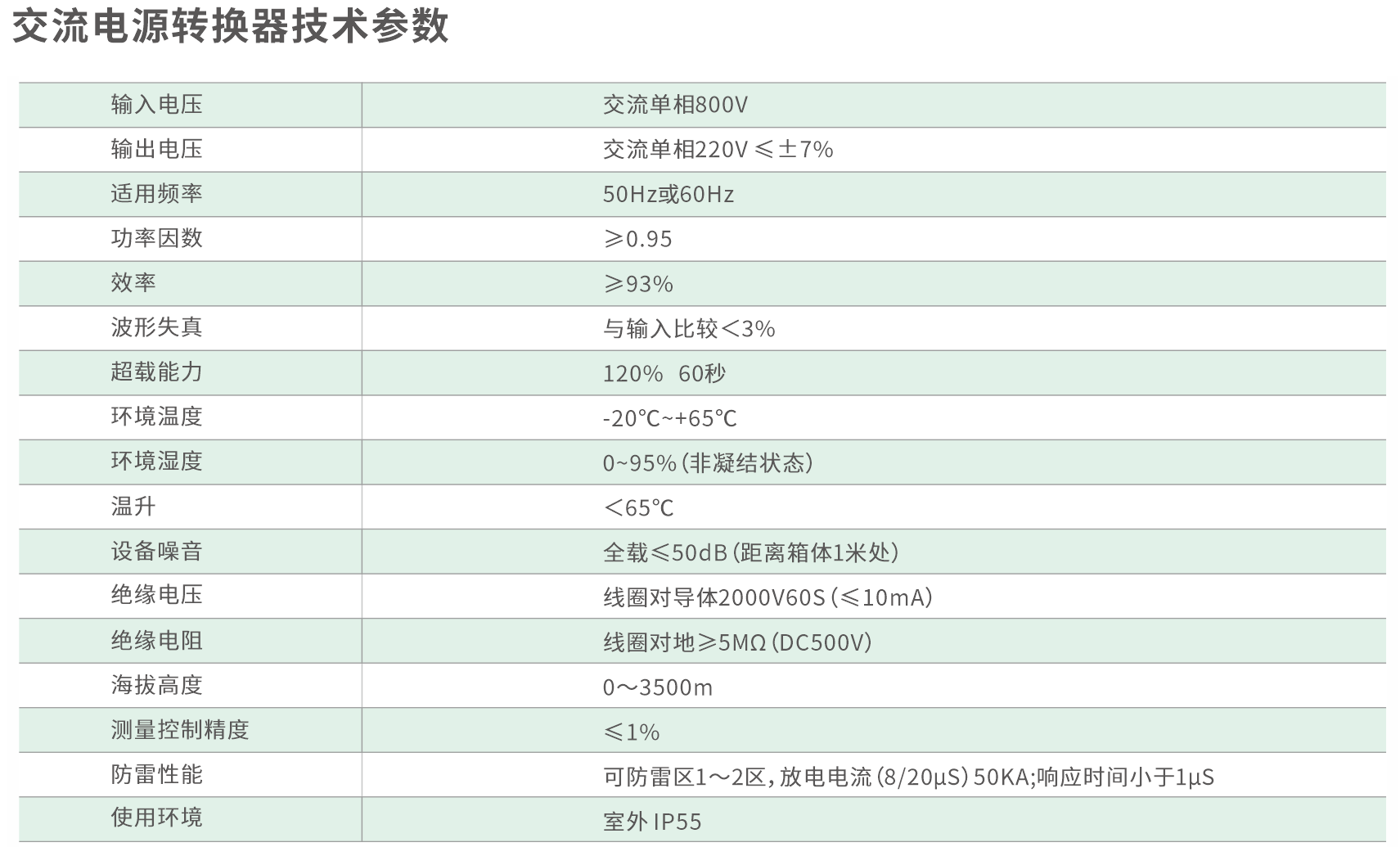 交流电源转换器技术参数

| 输入电压 | 交流单相800V |
|---|---|
| 输出电压 | 交流单相220V ≤±7% |
| 适用频率 | 50Hz或60Hz |
| 功率因数 | ≥0.95 |
| 效率 | ≥93% |
| 波形失真 | 与输入比较<3% |
| 超载能力 | 120% 60秒 |
| 环境温度 | -20℃~+65℃ |
| 环境湿度 | 0~95%(非凝结状态) |
| 温升 | <65℃ |
| 设备噪音 | 全载≤50dB(距离箱体1米处) |
| 绝缘电压 | 线圈对导体2000V60S(≤10mA) |
| 绝缘电阻 | 线圈对地≥5MΩ(DC500V) |
| 海拔高度 | 0～3500m |
| 测量控制精度 | ≤1% |
| 防雷性能 | 可防雷区1～2区,放电电流(8/20μS)50KA;响应时间小于1μS |
| 使用环境 | 室外IP55 |